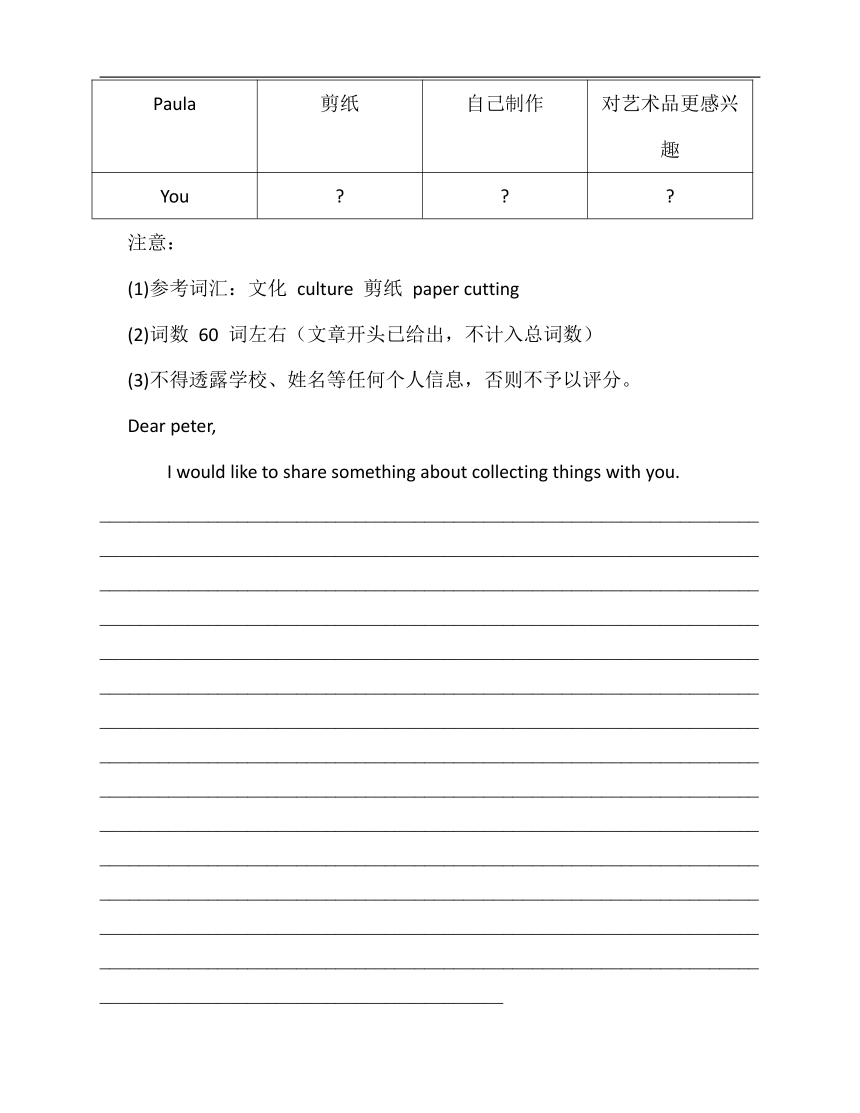 | Paula | 剪纸 | 自己制作 | 对艺术品更感兴趣 |
|---|---|---|---|
| You | ? | ? | ? |

注意：

(1)参考词汇：文化 culture 剪纸 paper cutting

(2)词数 60 词左右（文章开头已给出，不计入总词数）

(3)不得透露学校、姓名等任何个人信息，否则不予以评分。

Dear peter,

I would like to share something about collecting things with you.